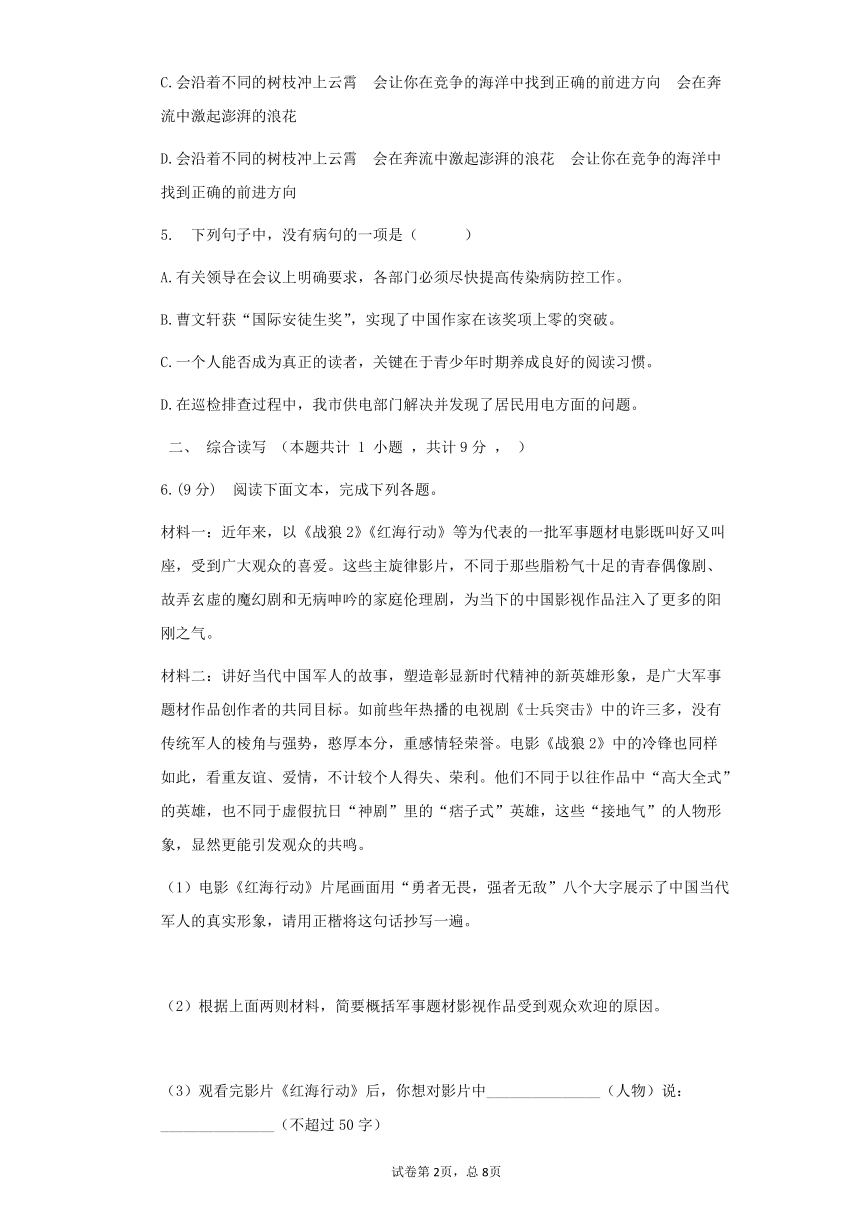 C.会沿着不同的树枝冲上云霄　会让你在竞争的海洋中找到正确的前进方向　会在奔流中激起澎湃的浪花

D.会沿着不同的树枝冲上云霄　会在奔流中激起澎湃的浪花　会让你在竞争的海洋中找到正确的前进方向

5.　下列句子中，没有病句的一项是（　　）

A.有关领导在会议上明确要求，各部门必须尽快提高传染病防控工作。

B.曹文轩获“国际安徒生奖”，实现了中国作家在该奖项上零的突破。

C.一个人能否成为真正的读者，关键在于青少年时期养成良好的阅读习惯。

D.在巡检排查过程中，我市供电部门解决并发现了居民用电方面的问题。

二、　综合读写　（本题共计 1 小题 ，共计 9 分 ，　）

6.(9 分)　阅读下面文本，完成下列各题。

材料一：近年来，以《战狼 2》《红海行动》等为代表的一批军事题材电影既叫好又叫座，受到广大观众的喜爱。这些主旋律影片，不同于那些脂粉气十足的青春偶像剧、故弄玄虚的魔幻剧和无病呻吟的家庭伦理剧，为当下的中国影视作品注入了更多的阳刚之气。

材料二：讲好当代中国军人的故事，塑造彰显新时代精神的新英雄形象，是广大军事题材作品创作者的共同目标。如前些年热播的电视剧《士兵突击》中的许三多，没有传统军人的棱角与强势，憨厚本分，重感情轻荣誉。电影《战狼 2》中的冷锋也同样如此，看重友谊、爱情，不计较个人得失、荣利。他们不同于以往作品中“高大全式”的英雄，也不同于虚假抗日“神剧”里的“痞子式”英雄，这些“接地气”的人物形象，显然更能引发观众的共鸣。

（1）电影《红海行动》片尾画面用“勇者无畏，强者无敌”八个大字展示了中国当代军人的真实形象，请用正楷将这句话抄写一遍。

（2）根据上面两则材料，简要概括军事题材影视作品受到观众欢迎的原因。

（3）观看完影片《红海行动》后，你想对影片中________________（人物）说：________________（不超过 50 字）

试卷第 2页，总 8页